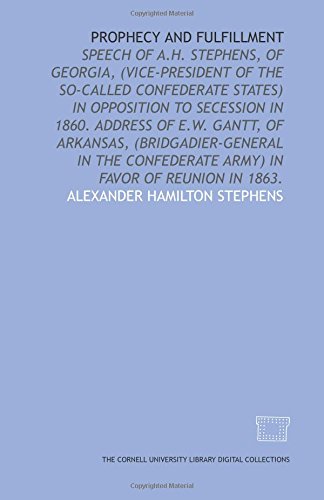 Copyrighted Material

PROPHECY AND FULFILLMENT

SPEECH OF A.H. STEPHENS, OF GEORGIA, (VICE-PRESIDENT OF THE SO-CALLED CONFEDERATE STATES) IN OPPOSITION TO SECESSION IN 1860. ADDRESS OF E.W. GANTT, OF ARKANSAS, (BRIDGADIER-GENERAL IN THE CONFEDERATE ARMY) IN FAVOR OF REUNION IN 1863.

ALEXANDER HAMILTON STEPHENS

THE CORNELL UNIVERSITY LIBRARY DIGITAL COLLECTIONS

Copyrighted Material